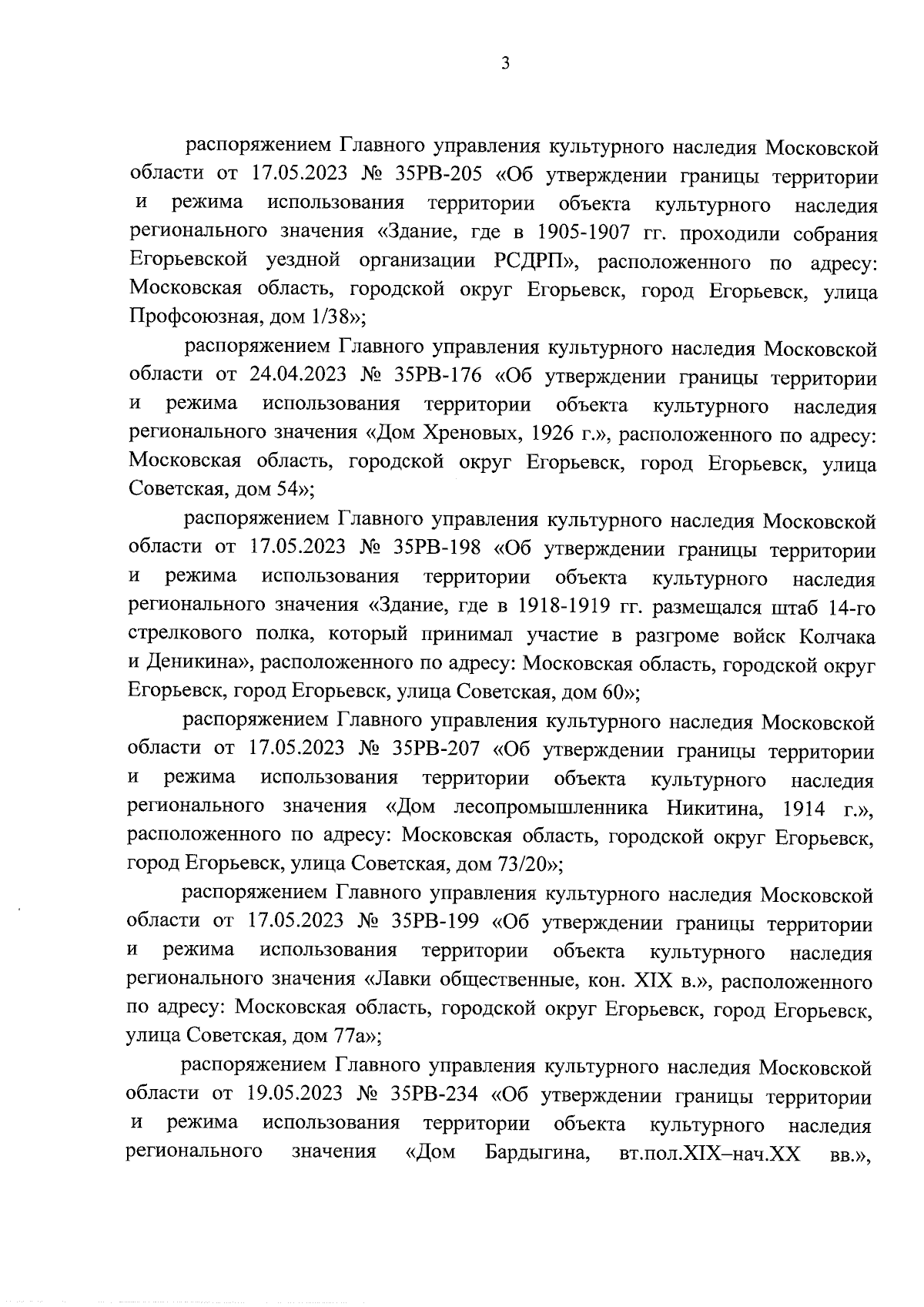 3

распоряжением Главного управления культурного наследия Московской области от 17.05.2023 № 35РВ-205 «Об утверждении границы территории и режима использования территории объекта культурного наследия регионального значения «Здание, где в 1905-1907 гг. проходили собрания Егорьевской уездной организации РСДРП», расположенного по адресу: Московская область, городской округ Егорьевск, город Егорьевск, улица Профсоюзная, дом 1/38»;

распоряжением Главного управления культурного наследия Московской области от 24.04.2023 № 35РВ-176 «Об утверждении границы территории и режима использования территории объекта культурного наследия регионального значения «Дом Хреновых, 1926 г.», расположенного по адресу: Московская область, городской округ Егорьевск, город Егорьевск, улица Советская, дом 54»;

распоряжением Главного управления культурного наследия Московской области от 17.05.2023 № 35РВ-198 «Об утверждении границы территории и режима использования территории объекта культурного наследия регионального значения «Здание, где в 1918-1919 гг. размещался штаб 14-го стрелкового полка, который принимал участие в разгроме войск Колчака и Деникина», расположенного по адресу: Московская область, городской округ Егорьевск, город Егорьевск, улица Советская, дом 60»;

распоряжением Главного управления культурного наследия Московской области от 17.05.2023 № 35РВ-207 «Об утверждении границы территории и режима использования территории объекта культурного наследия регионального значения «Дом лесопромышленника Никитина, 1914 г.», расположенного по адресу: Московская область, городской округ Егорьевск, город Егорьевск, улица Советская, дом 73/20»;

распоряжением Главного управления культурного наследия Московской области от 17.05.2023 № 35РВ-199 «Об утверждении границы территории и режима использования территории объекта культурного наследия регионального значения «Лавки общественные, кон. XIX в.», расположенного по адресу: Московская область, городской округ Егорьевск, город Егорьевск, улица Советская, дом 77а»;

распоряжением Главного управления культурного наследия Московской области от 19.05.2023 № 35РВ-234 «Об утверждении границы территории и режима использования территории объекта культурного наследия регионального значения «Дом Бардыгина, вт.пол.XIX–нач.XX вв.»,